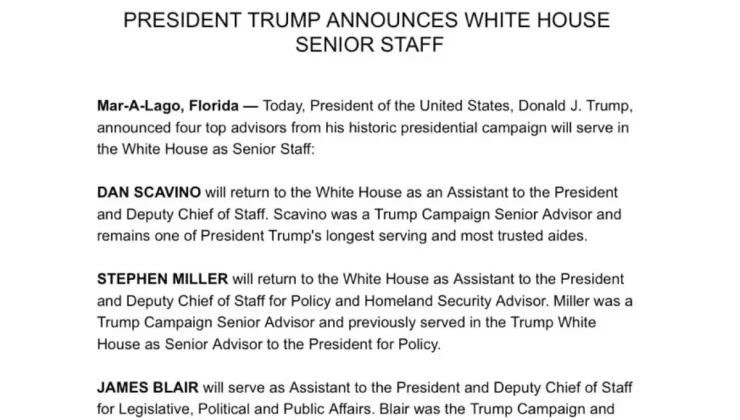 PRESIDENT TRUMP ANNOUNCES WHITE HOUSE SENIOR STAFF

Mar-A-Lago, Florida — Today, President of the United States, Donald J. Trump, announced four top advisors from his historic presidential campaign will serve in the White House as Senior Staff:

DAN SCAVINO will return to the White House as an Assistant to the President and Deputy Chief of Staff. Scavino was a Trump Campaign Senior Advisor and remains one of President Trump's longest serving and most trusted aides.

STEPHEN MILLER will return to the White House as Assistant to the President and Deputy Chief of Staff for Policy and Homeland Security Advisor. Miller was a Trump Campaign Senior Advisor and previously served in the Trump White House as Senior Advisor to the President for Policy.

JAMES BLAIR will serve as Assistant to the President and Deputy Chief of Staff for Legislative, Political and Public Affairs. Blair was the Trump Campaign and